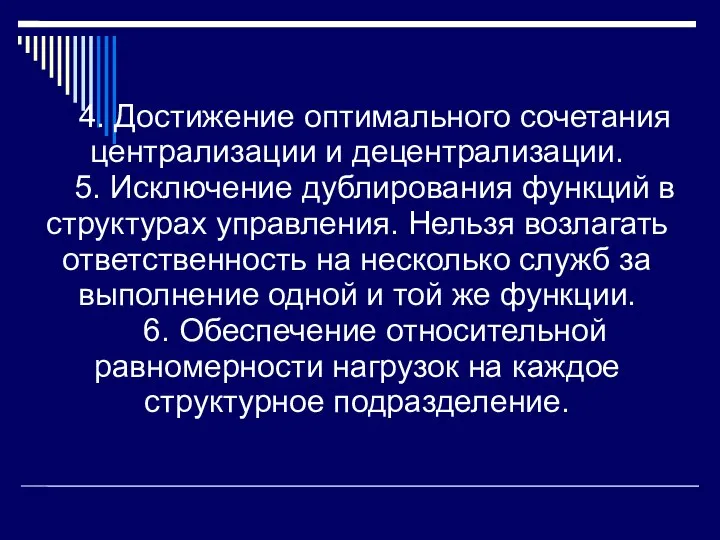 4. Достижение оптимального сочетания централизации и децентрализации.

5. Исключение дублирования функций в структурах управления. Нельзя возлагать ответственность на несколько служб за выполнение одной и той же функции.

6. Обеспечение относительной равномерности нагрузок на каждое структурное подразделение.